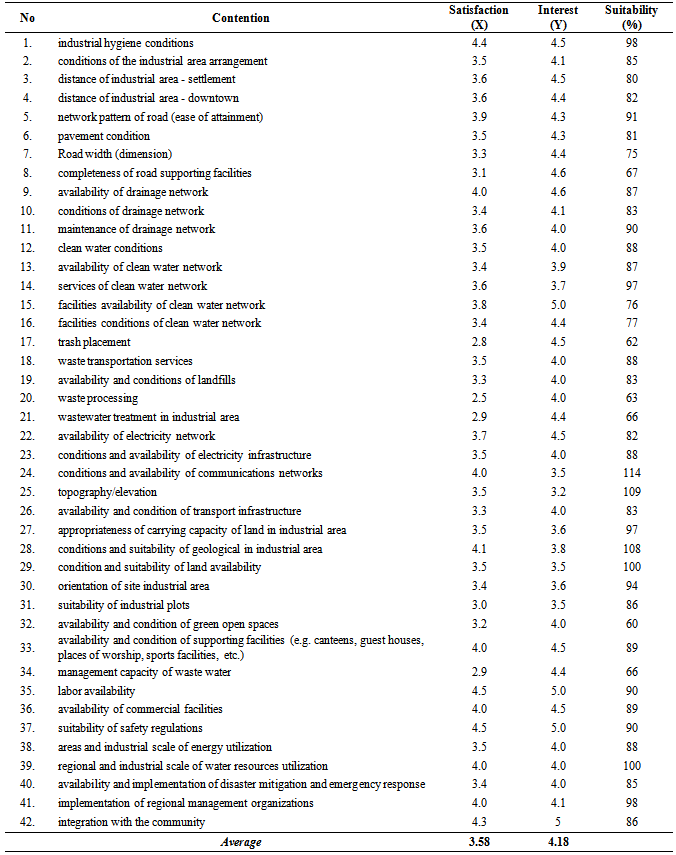 | No | Contention | Satisfaction (X) | Interest (Y) | Suitability (%) |
|---|---|---|---|---|
| 1. | industrial hygiene conditions | 4.4 | 4.5 | 98 |
| 2. | conditions of the industrial area arrangement | 3.5 | 4.1 | 85 |
| 3. | distance of industrial area - settlement | 3.6 | 4.5 | 80 |
| 4. | distance of industrial area - downtown | 3.6 | 4.4 | 82 |
| 5. | network pattern of road (ease of attainment) | 3.9 | 4.3 | 91 |
| 6. | pavement condition | 3.5 | 4.3 | 81 |
| 7. | Road width (dimension) | 3.3 | 4.4 | 75 |
| 8. | completeness of road supporting facilities | 3.1 | 4.6 | 67 |
| 9. | availability of drainage network | 4.0 | 4.6 | 87 |
| 10. | conditions of drainage network | 3.4 | 4.1 | 83 |
| 11. | maintenance of drainage network | 3.6 | 4.0 | 90 |
| 12. | clean water conditions | 3.5 | 4.0 | 88 |
| 13. | availability of clean water network | 3.4 | 3.9 | 87 |
| 14. | services of clean water network | 3.6 | 3.7 | 97 |
| 15. | facilities availability of clean water network | 3.8 | 5.0 | 76 |
| 16. | facilities conditions of clean water network | 3.4 | 4.4 | 77 |
| 17. | trash placement | 2.8 | 4.5 | 62 |
| 18. | waste transportation services | 3.5 | 4.0 | 88 |
| 19. | availability and conditions of landfills | 3.3 | 4.0 | 83 |
| 20. | waste processing | 2.5 | 4.0 | 63 |
| 21. | wastewater treatment in industrial area | 2.9 | 4.4 | 66 |
| 22. | availability of electricity network | 3.7 | 4.5 | 82 |
| 23. | conditions and availability of electricity infrastructure | 3.5 | 4.0 | 88 |
| 24. | conditions and availability of communications networks | 4.0 | 3.5 | 114 |
| 25. | topography/elevation | 3.5 | 3.2 | 109 |
| 26. | availability and condition of transport infrastructure | 3.3 | 4.0 | 83 |
| 27. | appropriateness of carrying capacity of land in industrial area | 3.5 | 3.6 | 97 |
| 28. | conditions and suitability of geological in industrial area | 4.1 | 3.8 | 108 |
| 29. | condition and suitability of land availability | 3.5 | 3.5 | 100 |
| 30. | orientation of site industrial area | 3.4 | 3.6 | 94 |
| 31. | suitability of industrial plots | 3.0 | 3.5 | 86 |
| 32. | availability and condition of green open spaces | 3.2 | 4.0 | 60 |
| 33. | availability and condition of supporting facilities (e.g. canteens, guest houses, places of worship, sports facilities, etc.) | 4.0 | 4.5 | 89 |
| 34. | management capacity of waste water | 2.9 | 4.4 | 66 |
| 35. | labor availability | 4.5 | 5.0 | 90 |
| 36. | availability of commercial facilities | 4.0 | 4.5 | 89 |
| 37. | suitability of safety regulations | 4.5 | 5.0 | 90 |
| 38. | areas and industrial scale of energy utilization | 3.5 | 4.0 | 88 |
| 39. | regional and industrial scale of water resources utilization | 4.0 | 4.0 | 100 |
| 40. | availability and implementation of disaster mitigation and emergency response | 3.4 | 4.0 | 85 |
| 41. | implementation of regional management organizations | 4.0 | 4.1 | 98 |
| 42. | integration with the community | 4.3 | 5 | 86 |
| | Average | 3.58 | 4.18 | |